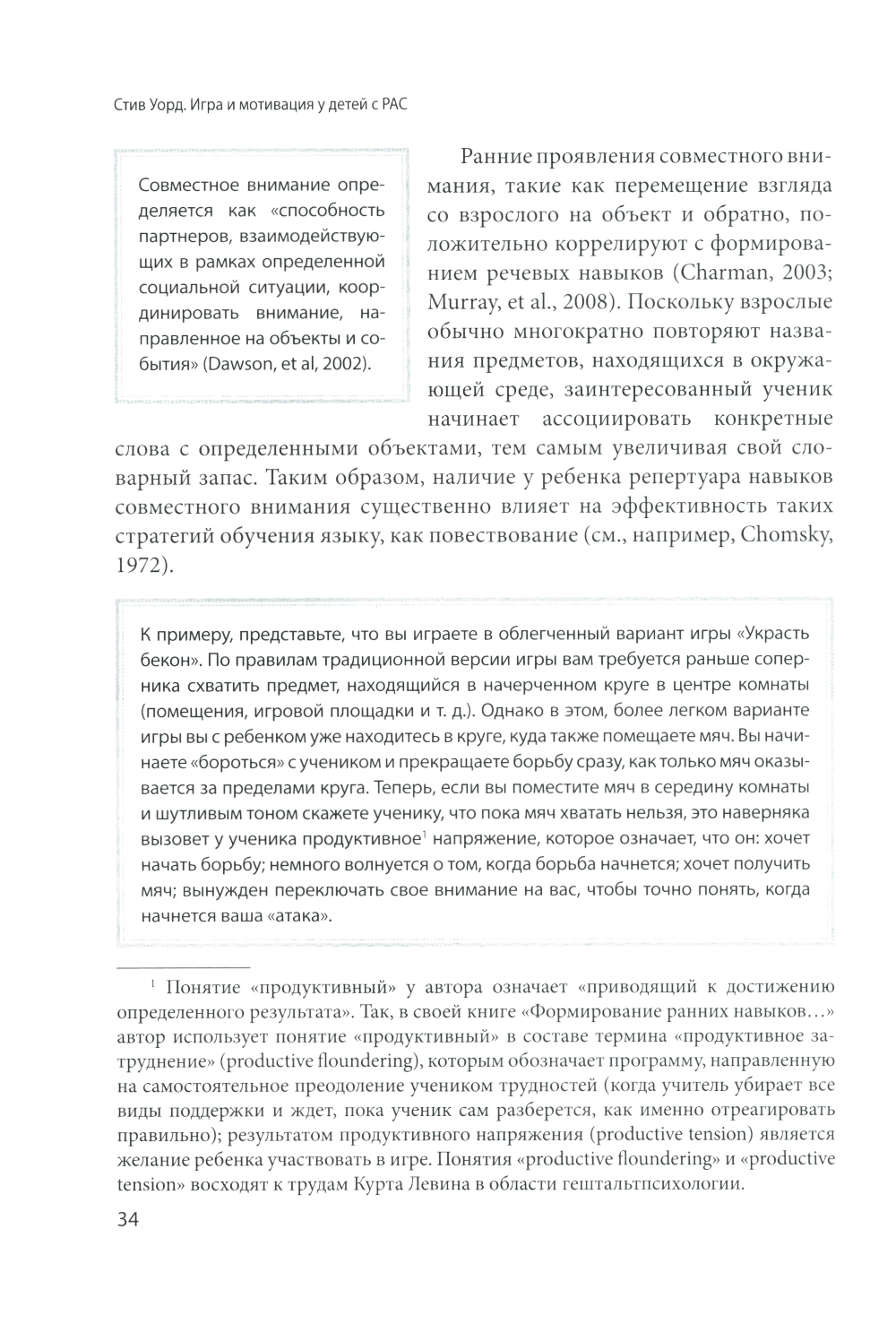 Стив Уорд. Игра и мотивация у детей с РАС

Совместное внимание определяется как «способность партнеров, взаимодействующих в рамках определенной социальной ситуации, координировать внимание, направленное на объекты и события» (Dawson, et al, 2002).

Ранние проявления совместного внимания, такие как перемещение взгляда со взрослого на объект и обратно, положительно коррелируют с формированием речевых навыков (Charman, 2003; Murray, et al., 2008). Поскольку взрослые обычно многократно повторяют названия предметов, находящихся в окружающей среде, заинтересованный ученик начинает ассоциировать конкретные слова с определенными объектами, тем самым увеличивая свой словарный запас. Таким образом, наличие у ребенка репертуара навыков совместного внимания существенно влияет на эффективность таких стратегий обучения языку, как повествование (см., например, Chomsky, 1972).

К примеру, представьте, что вы играете в облегченный вариант игры «Украсть бекон». По правилам традиционной версии игры вам требуется раньше соперника схватить предмет, находящийся в начерченном круге в центре комнаты (помещения, игровой площадки и т. д.). Однако в этом, более легком варианте игры вы с ребенком уже находитесь в круге, куда также помещаете мяч. Вы начинаете «бороться» с учеником и прекращаете борьбу сразу, как только мяч оказывается за пределами круга. Теперь, если вы поместите мяч в середину комнаты и шутливым тоном скажете ученику, что пока мяч хватать нельзя, это наверняка вызовет у ученика продуктивное$^1$ напряжение, которое означает, что он: хочет начать борьбу; немного волнуется о том, когда борьба начнется; хочет получить мяч; вынужден переключать свое внимание на вас, чтобы точно понять, когда начнется ваша «атака».

$^1$ Понятие «продуктивный» у автора означает «приводящий к достижению определенного результата». Так, в своей книге «Формирование ранних навыков…» автор использует понятие «продуктивный» в составе термина «продуктивное затруднение» (productive floundering), которым обозначает программу, направленную на самостоятельное преодоление учеником трудностей (когда учитель убирает все виды поддержки и ждет, пока ученик сам разберется, как именно отреагировать правильно); результатом продуктивного напряжения (productive tension) является желание ребенка участвовать в игре. Понятия «productive floundering» и «productive tension» восходят к трудам Курта Левина в области гештальтпсихологии.

34